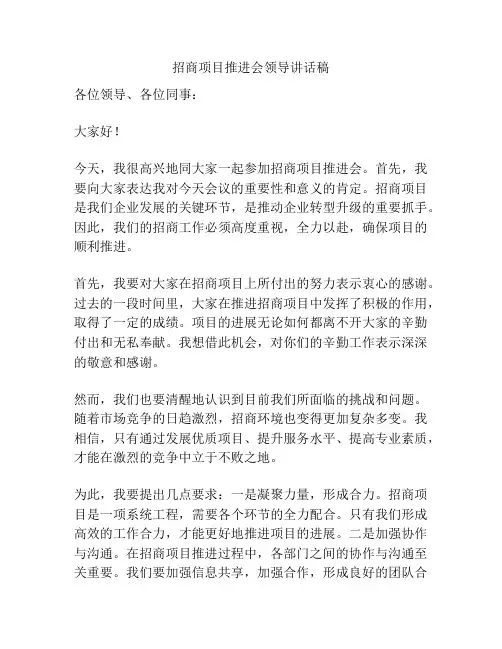 招商项目推进会领导讲话稿

各位领导、各位同事：

大家好！

今天，我很高兴地同大家一起参加招商项目推进会。首先，我要向大家表达我对今天会议的重要性和意义的肯定。招商项目是我们企业发展的关键环节，是推动企业转型升级的重要抓手。因此，我们的招商工作必须高度重视，全力以赴，确保项目的顺利推进。

首先，我要对大家在招商项目上所付出的努力表示衷心的感谢。过去的一段时间里，大家在推进招商项目中发挥了积极的作用，取得了一定的成绩。项目的进展无论如何都离不开大家的辛勤付出和无私奉献。我想借此机会，对你们的辛勤工作表示深深的敬意和感谢。

然而，我们也要清醒地认识到目前我们所面临的挑战和问题。随着市场竞争的日趋激烈，招商环境也变得更加复杂多变。我相信，只有通过发展优质项目、提升服务水平、提高专业素质，才能在激烈的竞争中立于不败之地。

为此，我要提出几点要求：一是凝聚力量，形成合力。招商项目是一项系统工程，需要各个环节的全力配合。只有我们形成高效的工作合力，才能更好地推进项目的进展。二是加强协作与沟通。在招商项目推进过程中，各部门之间的协作与沟通至关重要。我们要加强信息共享，加强合作，形成良好的团队合